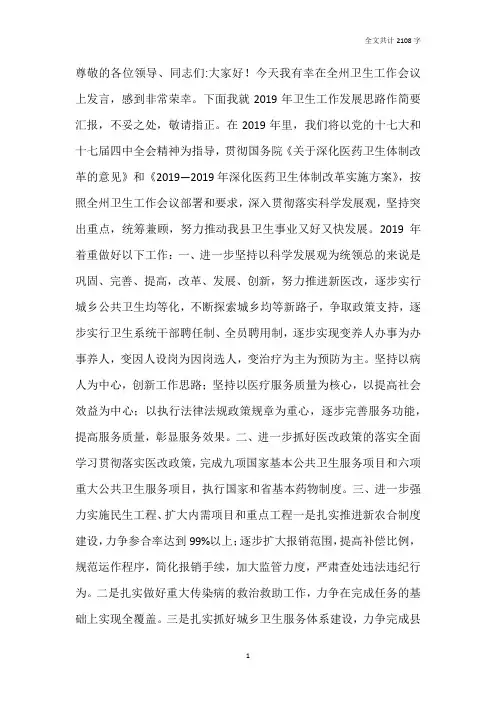 全文共计 2108 字

尊敬的各位领导、同志们:大家好！今天我有幸在全州卫生工作会议上发言，感到非常荣幸。下面我就 2019 年卫生工作发展思路作简要汇报，不妥之处，敬请指正。在 2019 年里，我们将以党的十七大和十七届四中全会精神为指导，贯彻国务院《关于深化医药卫生体制改革的意见》和《2019—2019 年深化医药卫生体制改革实施方案》，按照全州卫生工作会议部署和要求，深入贯彻落实科学发展观，坚持突出重点，统筹兼顾，努力推动我县卫生事业又好又快发展。2019 年着重做好以下工作：一、进一步坚持以科学发展观为统领总的来说是巩固、完善、提高，改革、发展、创新，努力推进新医改，逐步实行城乡公共卫生均等化，不断探索城乡均等新路子，争取政策支持，逐步实行卫生系统干部聘任制、全员聘用制，逐步实现变养人办事为办事养人，变因人设岗为因岗选人，变治疗为主为预防为主。坚持以病人为中心，创新工作思路；坚持以医疗服务质量为核心，以提高社会效益为中心；以执行法律法规政策规章为重心，逐步完善服务功能，提高服务质量，彰显服务效果。二、进一步抓好医改政策的落实全面学习贯彻落实医改政策，完成九项国家基本公共卫生服务项目和六项重大公共卫生服务项目，执行国家和省基本药物制度。三、进一步强力实施民生工程、扩大内需项目和重点工程一是扎实推进新农合制度建设，力争参合率达到 99%以上；逐步扩大报销范围，提高补偿比例，规范运作程序，简化报销手续，加大监管力度，严肃查处违法违纪行为。二是扎实做好重大传染病的救治救助工作，力争在完成任务的基础上实现全覆盖。三是扎实抓好城乡卫生服务体系建设，力争完成县

1